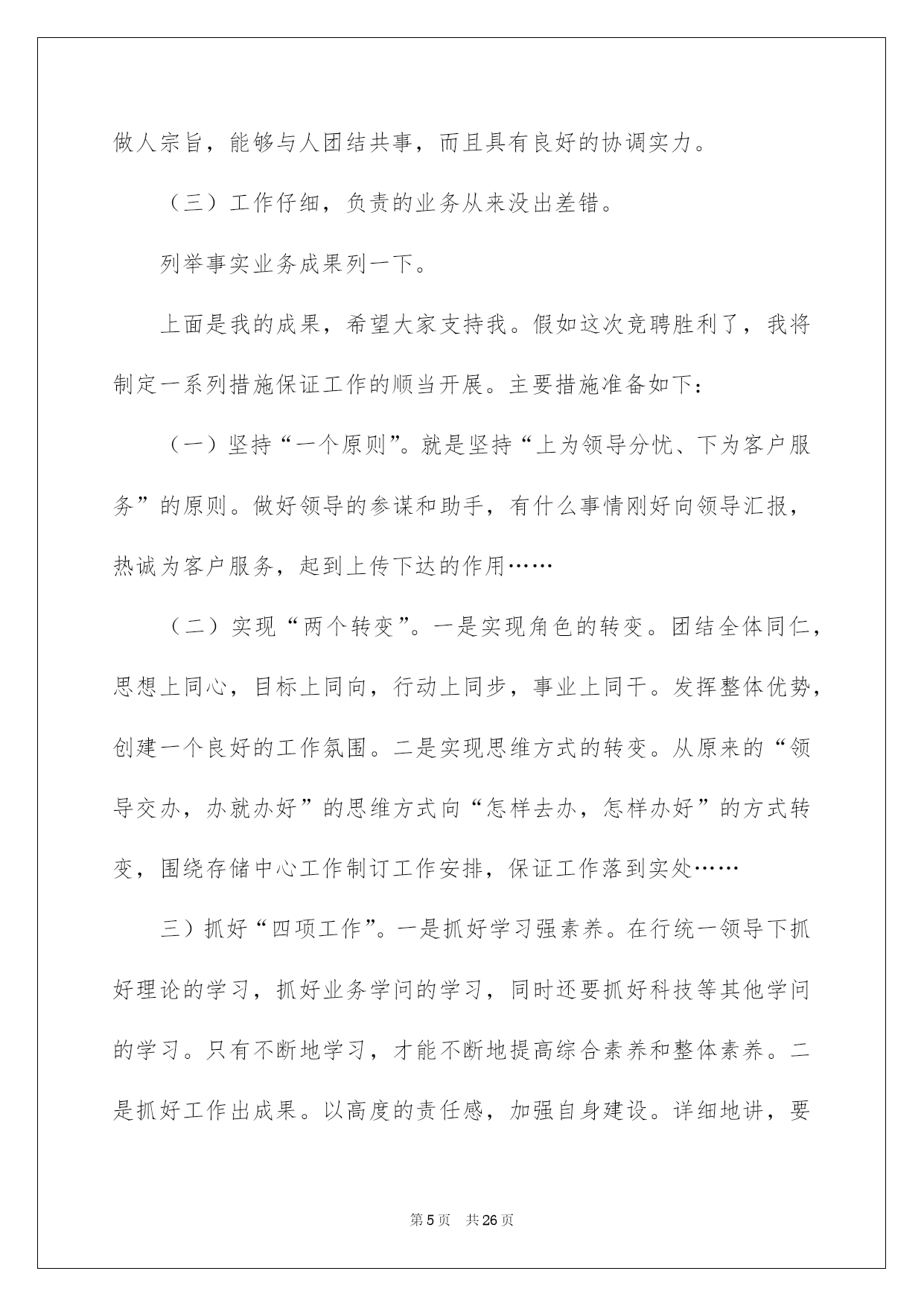 做人宗旨，能够与人团结共事，而且具有良好的协调实力。

（三）工作仔细，负责的业务从来没出差错。

列举事实业务成果列一下。

上面是我的成果，希望大家支持我。假如这次竞聘胜利了，我将制定一系列措施保证工作的顺当开展。主要措施准备如下：

（一）坚持“一个原则”。就是坚持“上为领导分忧、下为客户服务”的原则。做好领导的参谋和助手，有什么事情刚好向领导汇报，热诚为客户服务，起到上传下达的作用……

（二）实现“两个转变”。一是实现角色的转变。团结全体同仁，思想上同心，目标上同向，行动上同步，事业上同干。发挥整体优势，创建一个良好的工作氛围。二是实现思维方式的转变。从原来的“领导交办，办就办好”的思维方式向“怎样去办，怎样办好”的方式转变，围绕存储中心工作制订工作安排，保证工作落到实处……

三）抓好“四项工作”。一是抓好学习强素养。在行统一领导下抓好理论的学习，抓好业务学问的学习，同时还要抓好科技等其他学问的学习。只有不断地学习，才能不断地提高综合素养和整体素养。二是抓好工作出成果。以高度的责任感，加强自身建设。详细地讲，要

第5页 共26页